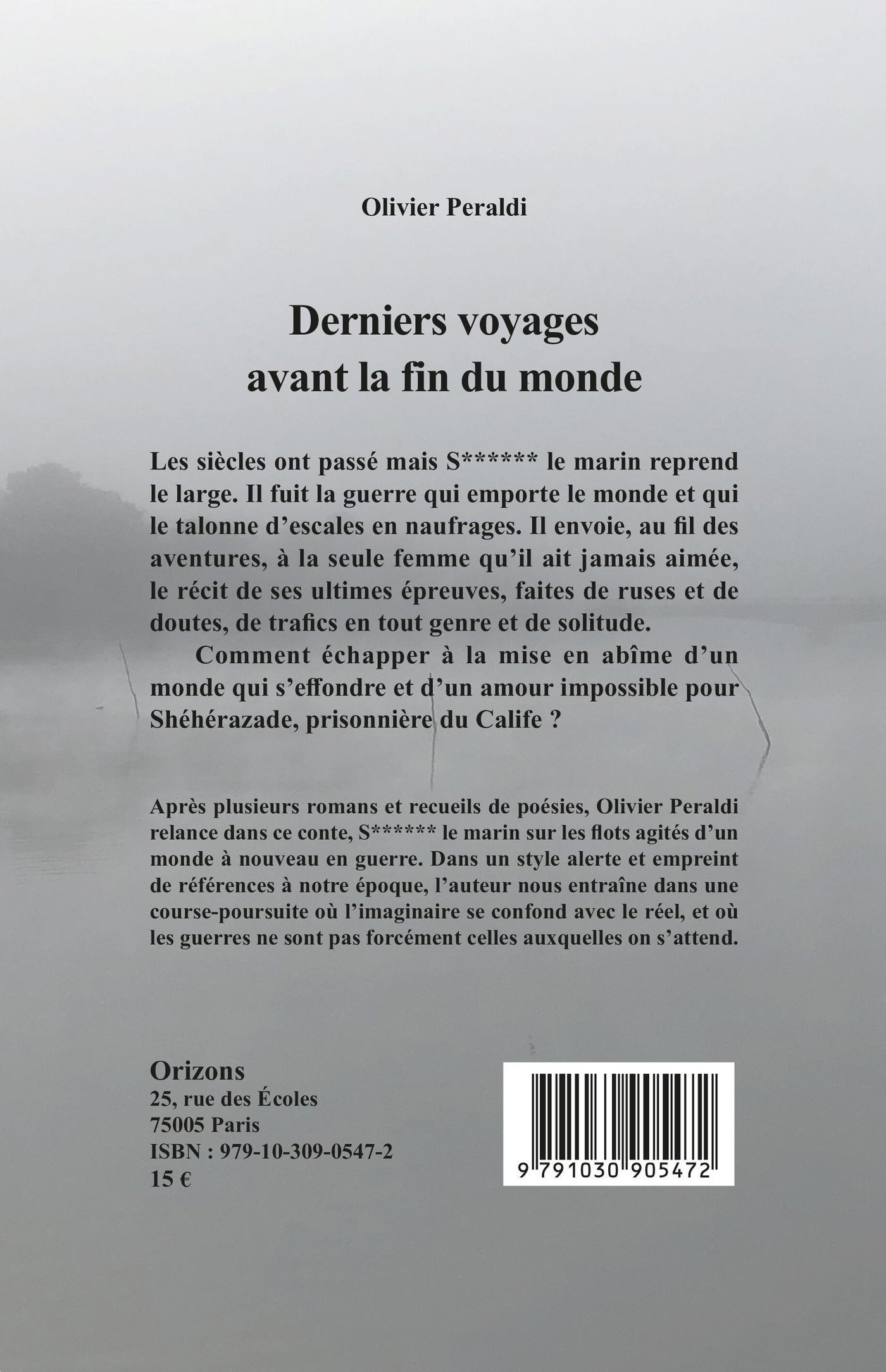 Olivier Peraldi

Derniers voyages
avant la fin du monde

Les siècles ont passé mais S****** le marin reprend le large. Il fuit la guerre qui emporte le monde et qui le talonne d'escales en naufrages. Il envoie, au fil des aventures, à la seule femme qu'il ait jamais aimée, le récit de ses ultimes épreuves, faites de ruses et de doutes, de trafics en tout genre et de solitude.

Comment échapper à la mise en abîme d'un monde qui s'effondre et d'un amour impossible pour Shéhérazade, prisonnière du Calife ?

Après plusieurs romans et recueils de poésies, Olivier Peraldi relance dans ce conte, S****** le marin sur les flots agités d'un monde à nouveau en guerre. Dans un style alerte et empreint de références à notre époque, l'auteur nous entraîne dans une course-poursuite où l'imaginaire se confond avec le réel, et où les guerres ne sont pas forcément celles auxquelles on s'attend.

Orizons
25, rue des Écoles
75005 Paris
ISBN : 979-10-309-0547-2
15 €

9 791030 905472